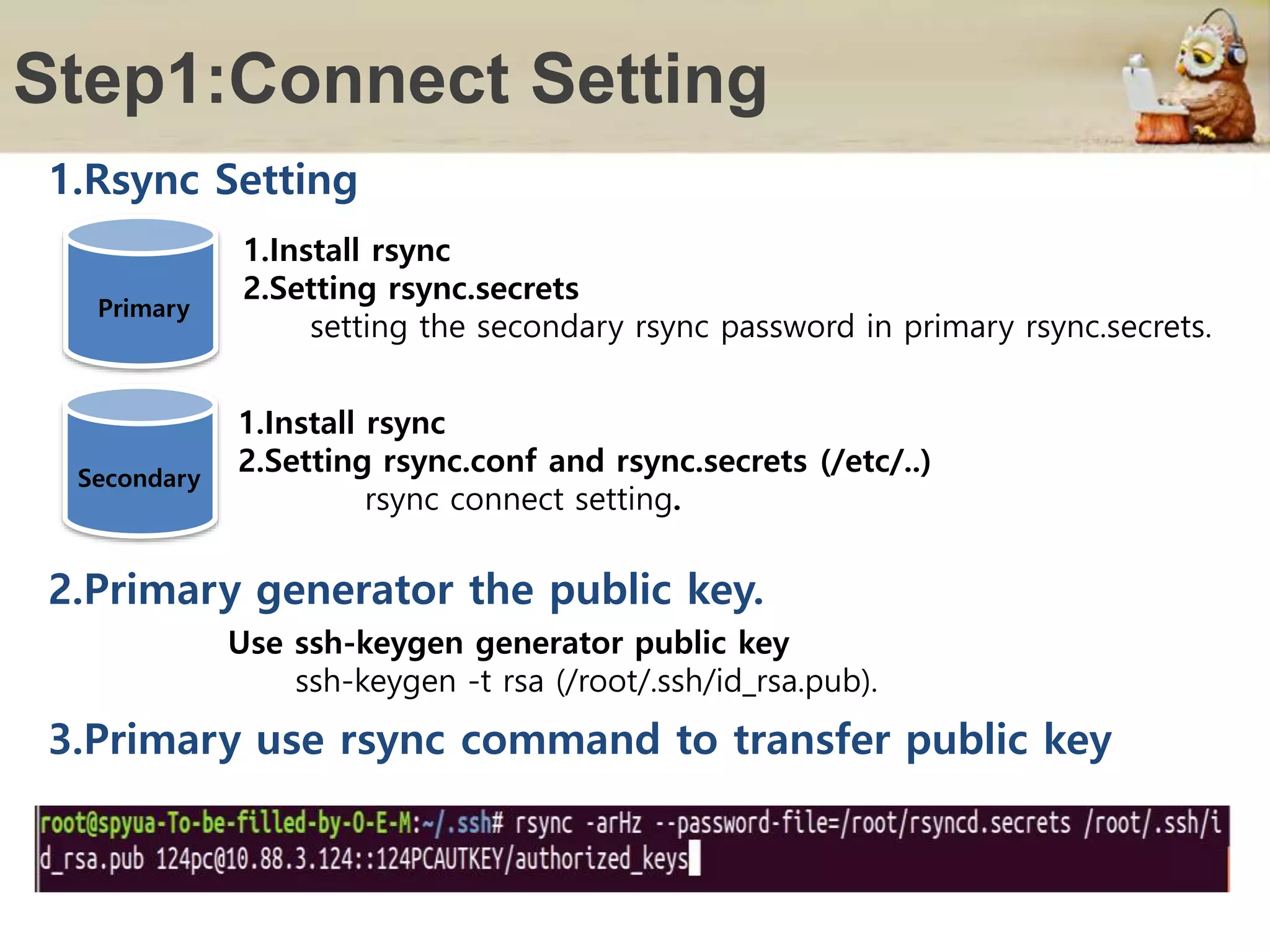 Step1:Connect Setting

1.Rsync Setting

Primary

1.Install rsync
2.Setting rsync.secrets
setting the secondary rsync password in primary rsync.secrets.

Secondary

1.Install rsync
2.Setting rsync.conf and rsync.secrets (/etc/..)
rsync connect setting.

2.Primary generator the public key.

Use ssh-keygen generator public key
ssh-keygen -t rsa (/root/.ssh/id_rsa.pub).

3.Primary use rsync command to transfer public key

root@spyua-To-be-filled-by-O-E-M:~/.ssh# rsync -arHz --password-file=/root/rsyncd.secrets /root/.ssh/id_rsa.pub 124pc@10.88.3.124::124PCAUTKEY/authorized_keys